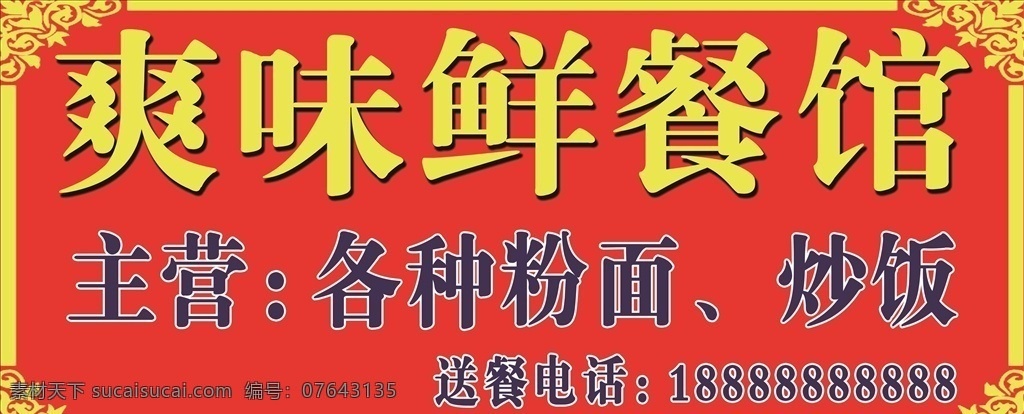 爽味鲜餐馆

主营：各种粉面、炒饭

送餐电话：18888888888

素材天下 sucaisucai.com 编号：07643135